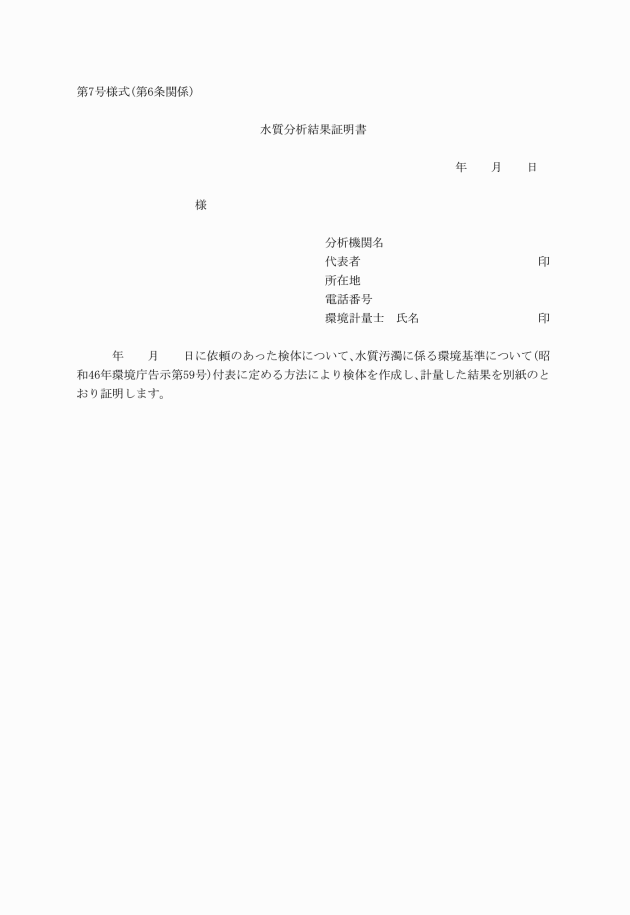 第7号様式(第6条関係)

水質分析結果証明書

年　　月　　日

様

分析機関名
代表者　　　　　　　　　　　　　　印
所在地
電話番号
環境計量士　氏名　　　　　　　　　印

年　　月　　日に依頼のあった検体について、水質汚濁に係る環境基準について(昭和46年環境庁告示第59号)付表に定める方法により検体を作成し、計量した結果を別紙のとおり証明します。